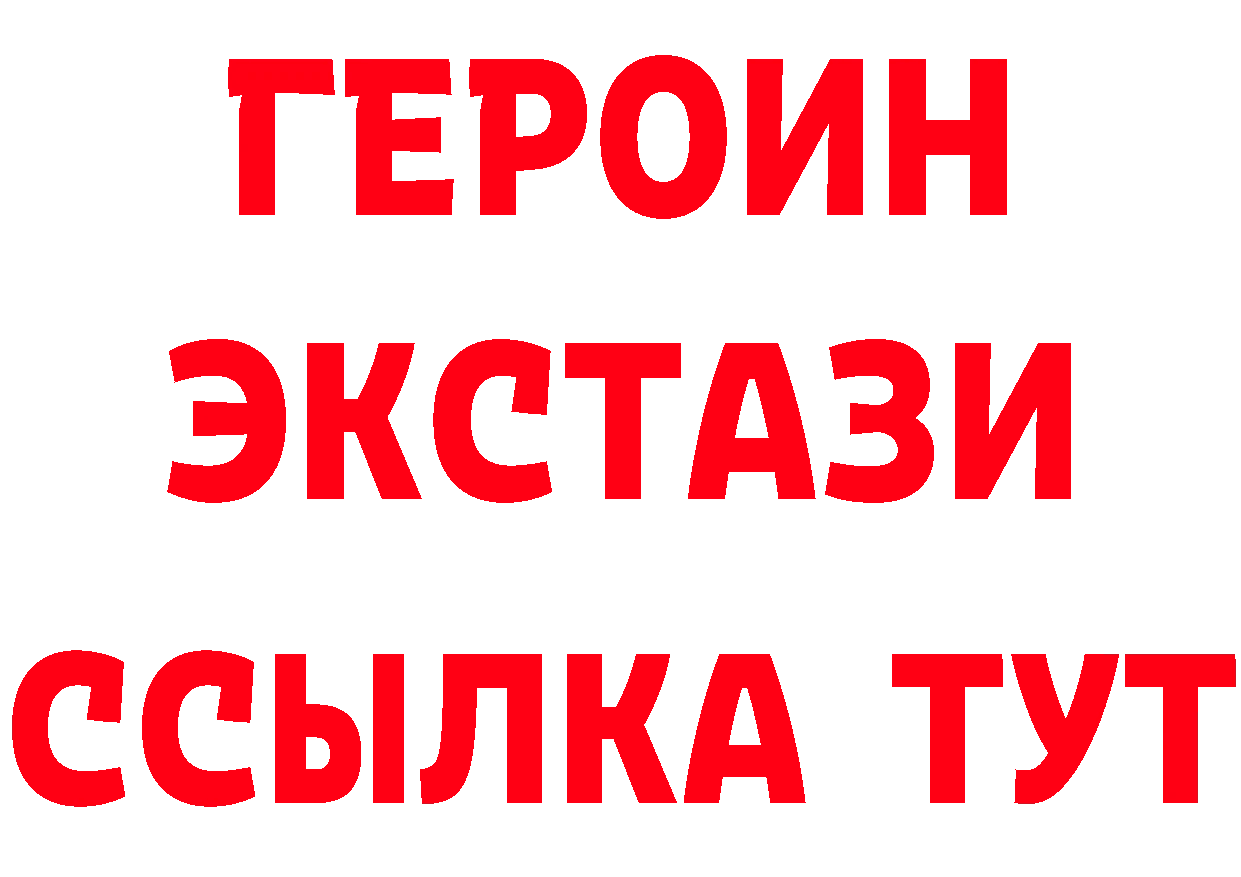 ГЕРОИН
ЭКСТАЗИ
ССЫЛКА ТУТ